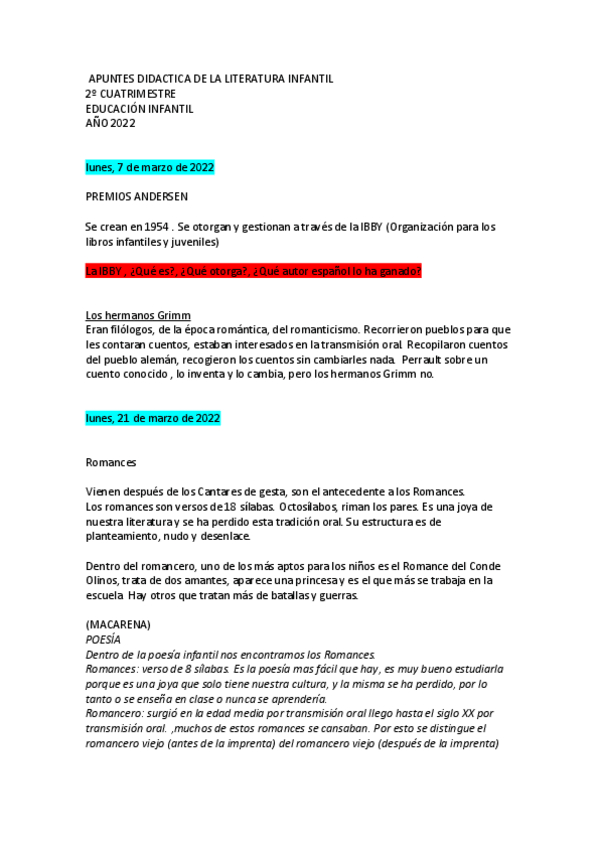 APUNTES DIDACTICA DE LA LITERATURA INFANTIL
2º CUATRIMESTRE
EDUCACIÓN INFANTIL
AÑO 2022

lunes, 7 de marzo de 2022

PREMIOS ANDERSEN

Se crean en 1954 . Se otorgan y gestionan a través de la IBBY (Organización para los libros infantiles y juveniles)

La IBBY , ¿Qué es?, ¿Qué otorga?, ¿Qué autor español lo ha ganado?

Los hermanos Grimm
Eran filólogos, de la época romántica, del romanticismo. Recorrieron pueblos para que les contaran cuentos, estaban interesados en la transmisión oral. Recopilaron cuentos del pueblo alemán, recogieron los cuentos sin cambiarles nada. Perrault sobre un cuento conocido , lo inventa y lo cambia, pero los hermanos Grimm no.

lunes, 21 de marzo de 2022

Romances

Vienen después de los Cantares de gesta, son el antecedente a los Romances.
Los romances son versos de 18 sílabas. Octosílabos, riman los pares. Es una joya de nuestra literatura y se ha perdido esta tradición oral. Su estructura es de planteamiento, nudo y desenlace.

Dentro del romancero, uno de los más aptos para los niños es el Romance del Conde Olinos, trata de dos amantes, aparece una princesa y es el que más se trabaja en la escuela Hay otros que tratan más de batallas y guerras.

(MACARENA)
POESÍA
Dentro de la poesía infantil nos encontramos los Romances.
Romances: verso de 8 sílabas. Es la poesía mas fácil que hay, es muy bueno estudiarla porque es una joya que solo tiene nuestra cultura, y la misma se ha perdido, por lo tanto o se enseña en clase o nunca se aprendería.
Romancero: surgió en la edad media por transmisión oral llego hasta el siglo XX por transmisión oral. ,muchos de estos romances se cansaban. Por esto se distingue el romancero viejo (antes de la imprenta) del romancero viejo (después de la imprenta)